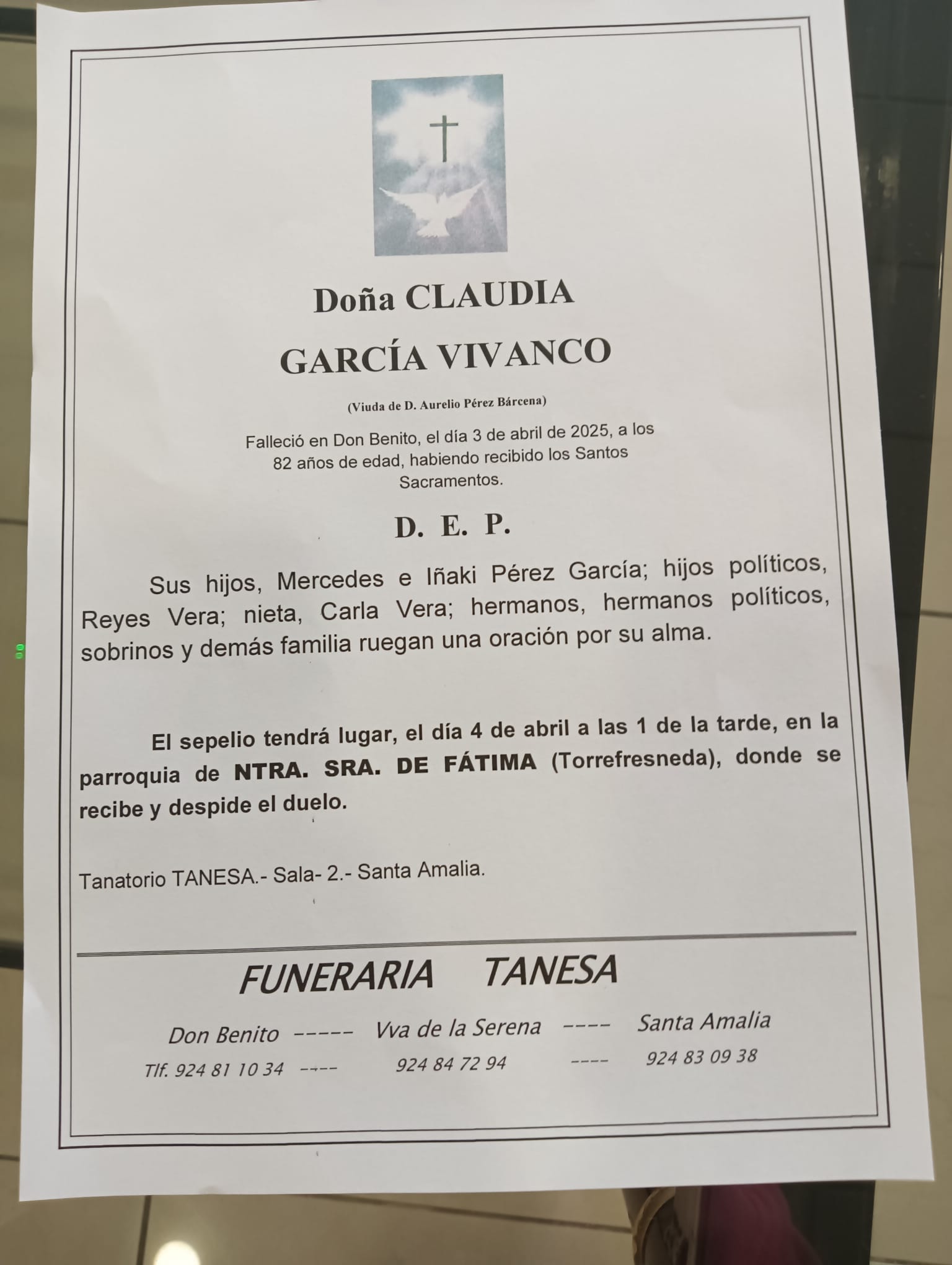 Doña CLAUDIA

GARCÍA VIVANCO

(Viuda de D. Aurelio Pérez Bárcena)

Falleció en Don Benito, el día 3 de abril de 2025, a los 82 años de edad, habiendo recibido los Santos Sacramentos.

D. E. P.

Sus hijos, Mercedes e Iñaki Pérez García; hijos políticos, Reyes Vera; nieta, Carla Vera; hermanos, hermanos políticos, sobrinos y demás familia ruegan una oración por su alma.

El sepelio tendrá lugar, el día 4 de abril a las 1 de la tarde, en la parroquia de NTRA. SRA. DE FÁTIMA (Torrefresneda), donde se recibe y despide el duelo.

Tanatorio TANESA.- Sala- 2.- Santa Amalia.

FUNERARIA TANESA

Don Benito ----- Vva de la Serena ---- Santa Amalia

Tlf. 924 81 10 34 ---- 924 84 72 94 ---- 924 83 09 38